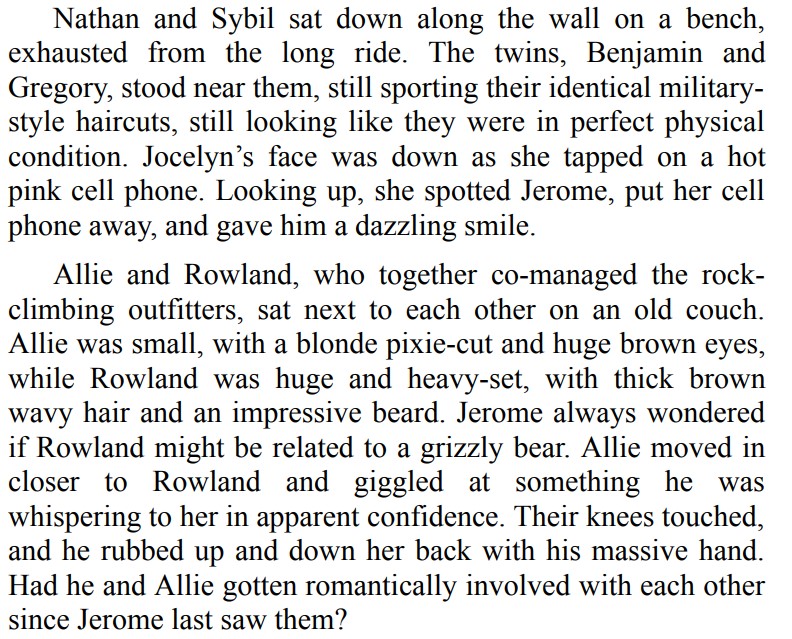 Nathan and Sybil sat down along the wall on a bench, exhausted from the long ride. The twins, Benjamin and Gregory, stood near them, still sporting their identical military-style haircuts, still looking like they were in perfect physical condition. Jocelyn's face was down as she tapped on a hot pink cell phone. Looking up, she spotted Jerome, put her cell phone away, and gave him a dazzling smile.

Allie and Rowland, who together co-managed the rock-climbing outfitters, sat next to each other on an old couch. Allie was small, with a blonde pixie-cut and huge brown eyes, while Rowland was huge and heavy-set, with thick brown wavy hair and an impressive beard. Jerome always wondered if Rowland might be related to a grizzly bear. Allie moved in closer to Rowland and giggled at something he was whispering to her in apparent confidence. Their knees touched, and he rubbed up and down her back with his massive hand. Had he and Allie gotten romantically involved with each other since Jerome last saw them?